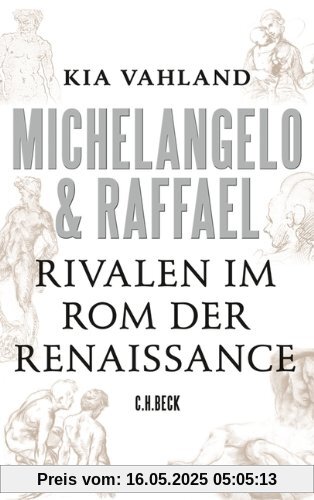 KIA VAHLAND

MICHELANGELO & RAFFAEL

RIVALEN IM ROM DER RENAISSANCE

C.H.BECK

Preis vom: 16.05.2025 05:05:13